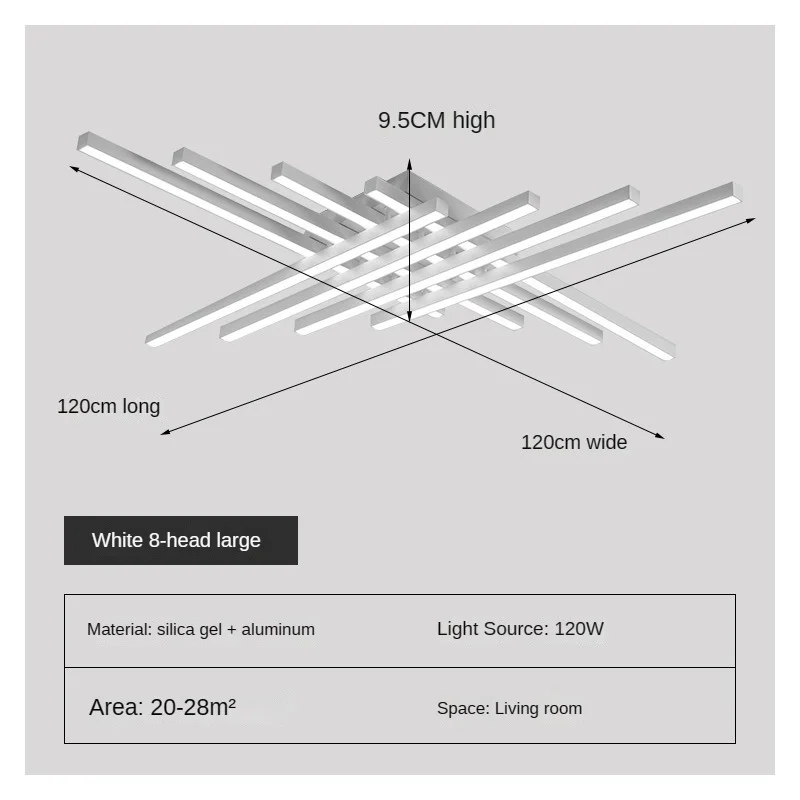 9.5CM high

120cm long

120cm wide

White 8-head large

| Material: silica gel + aluminum | Light Source: 120W |
|---|---|
| Area: 20-28m² | Space: Living room |